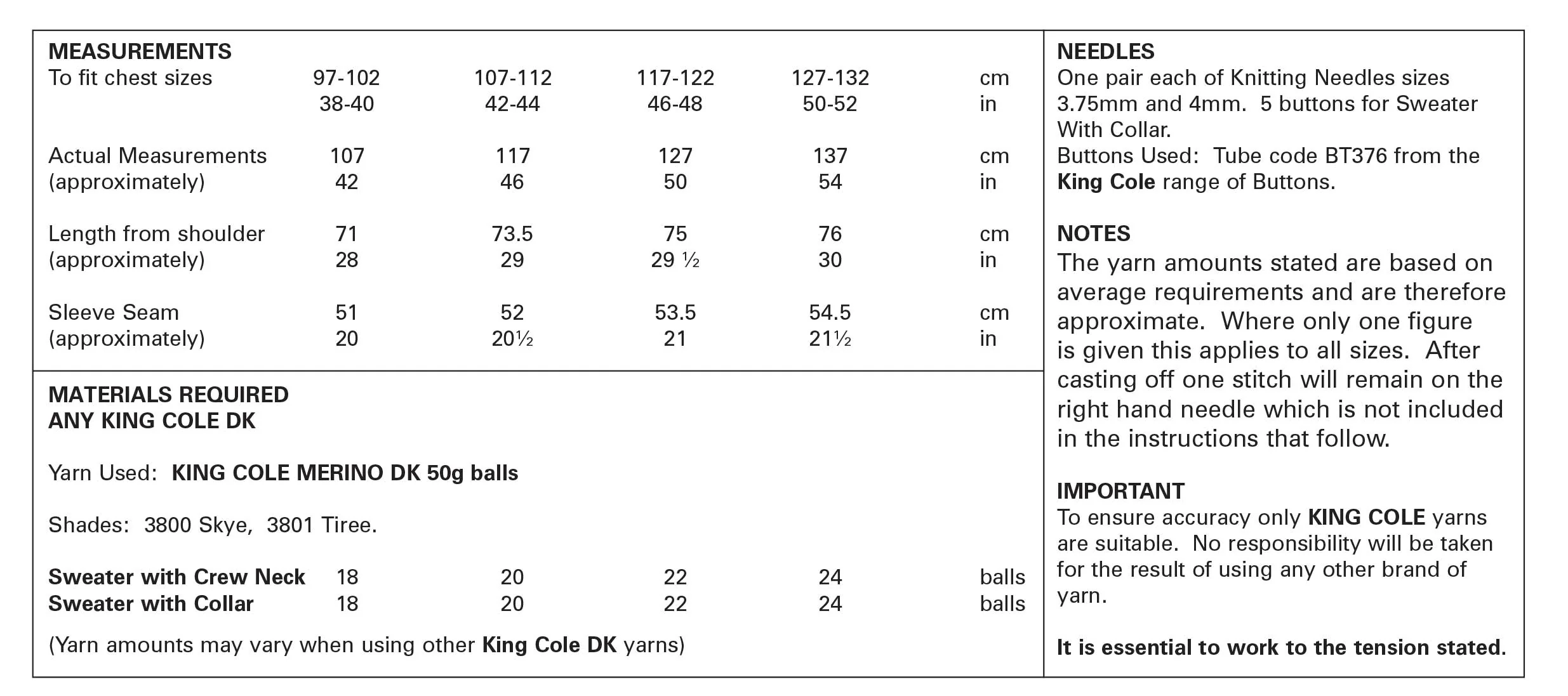 MEASUREMENTS

| To fit chest sizes | 97-102 | 107-112 | 117-122 | 127-132 | cm |
|---|---|---|---|---|---|
| | 38-40 | 42-44 | 46-48 | 50-52 | in |
| Actual Measurements | 107 | 117 | 127 | 137 | cm |
| (approximately) | 42 | 46 | 50 | 54 | in |
| Length from shoulder | 71 | 73.5 | 75 | 76 | cm |
| (approximately) | 28 | 29 | 29 ½ | 30 | in |
| Sleeve Seam | 51 | 52 | 53.5 | 54.5 | cm |
| (approximately) | 20 | 20½ | 21 | 21½ | in |

MATERIALS REQUIRED
ANY KING COLE DK

Yarn Used: KING COLE MERINO DK 50g balls

Shades: 3800 Skye, 3801 Tiree.

| Sweater with Crew Neck | 18 | 20 | 22 | 24 | balls |
|---|---|---|---|---|---|
| Sweater with Collar | 18 | 20 | 22 | 24 | balls |

(Yarn amounts may vary when using other King Cole DK yarns)

NEEDLES
One pair each of Knitting Needles sizes 3.75mm and 4mm. 5 buttons for Sweater With Collar.
Buttons Used: Tube code BT376 from the King Cole range of Buttons.

NOTES
The yarn amounts stated are based on average requirements and are therefore approximate. Where only one figure is given this applies to all sizes. After casting off one stitch will remain on the right hand needle which is not included in the instructions that follow.

IMPORTANT
To ensure accuracy only KING COLE yarns are suitable. No responsibility will be taken for the result of using any other brand of yarn.

It is essential to work to the tension stated.